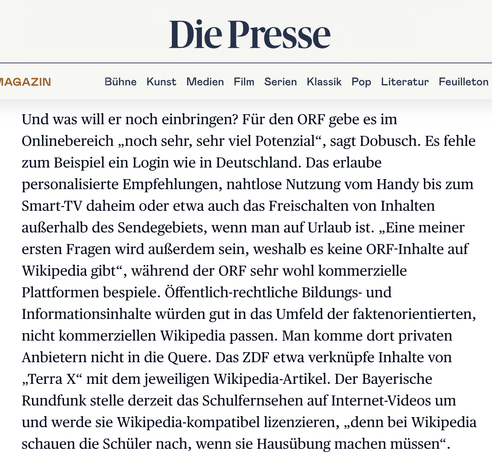 Die Presse

MAGAZIN Bühne Kunst Medien Film Serien Klassik Pop Literatur Feuilleton

Und was will er noch einbringen? Für den ORF gebe es im Onlinebereich „noch sehr, sehr viel Potenzial“, sagt Dobusch. Es fehle zum Beispiel ein Login wie in Deutschland. Das erlaube personalisierte Empfehlungen, nahtlose Nutzung vom Handy bis zum Smart-TV daheim oder etwa auch das Freischalten von Inhalten außerhalb des Sendegebiets, wenn man auf Urlaub ist. „Eine meiner ersten Fragen wird außerdem sein, weshalb es keine ORF-Inhalte auf Wikipedia gibt“, während der ORF sehr wohl kommerzielle Plattformen bespiele. Öffentlich-rechtliche Bildungs- und Informationsinhalte würden gut in das Umfeld der faktenorientierten, nicht kommerziellen Wikipedia passen. Man komme dort privaten Anbietern nicht in die Quere. Das ZDF etwa verknüpfe Inhalte von „Terra X“ mit dem jeweiligen Wikipedia-Artikel. Der Bayerische Rundfunk stelle derzeit das Schulfernsehen auf Internet-Videos um und werde sie Wikipedia-kompatibel lizenzieren, „denn bei Wikipedia schauen die Schüler nach, wenn sie Hausübung machen müssen“.